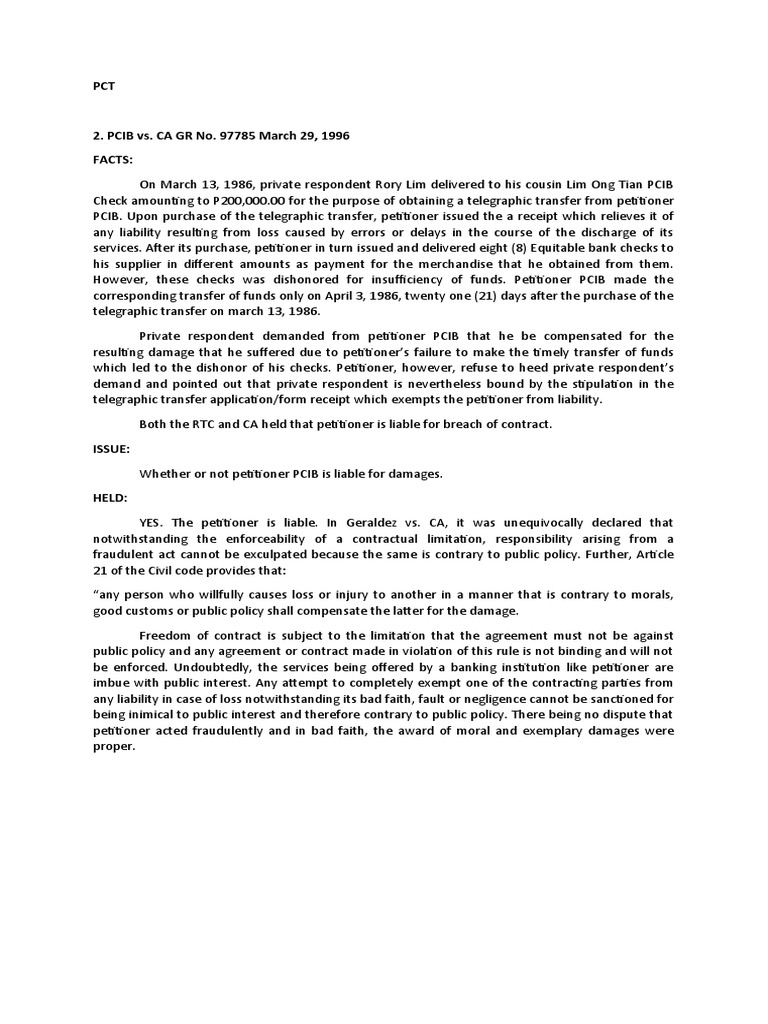 PCT

2. PCIB vs. CA GR No. 97785 March 29, 1996

FACTS:

On March 13, 1986, private respondent Rory Lim delivered to his cousin Lim Ong Tian PCIB Check amounting to P200,000.00 for the purpose of obtaining a telegraphic transfer from petitioner PCIB. Upon purchase of the telegraphic transfer, petitioner issued the a receipt which relieves it of any liability resulting from loss caused by errors or delays in the course of the discharge of its services. After its purchase, petitioner in turn issued and delivered eight (8) Equitable bank checks to his supplier in different amounts as payment for the merchandise that he obtained from them. However, these checks was dishonored for insufficiency of funds. Petitioner PCIB made the corresponding transfer of funds only on April 3, 1986, twenty one (21) days after the purchase of the telegraphic transfer on march 13, 1986.

Private respondent demanded from petitioner PCIB that he be compensated for the resulting damage that he suffered due to petitioner's failure to make the timely transfer of funds which led to the dishonor of his checks. Petitioner, however, refuse to heed private respondent's demand and pointed out that private respondent is nevertheless bound by the stipulation in the telegraphic transfer application/form receipt which exempts the petitioner from liability.

Both the RTC and CA held that petitioner is liable for breach of contract.

ISSUE:

Whether or not petitioner PCIB is liable for damages.

HELD:

YES. The petitioner is liable. In Geraldez vs. CA, it was unequivocally declared that notwithstanding the enforceability of a contractual limitation, responsibility arising from a fraudulent act cannot be exculpated because the same is contrary to public policy. Further, Article 21 of the Civil code provides that:

"any person who willfully causes loss or injury to another in a manner that is contrary to morals, good customs or public policy shall compensate the latter for the damage.

Freedom of contract is subject to the limitation that the agreement must not be against public policy and any agreement or contract made in violation of this rule is not binding and will not be enforced. Undoubtedly, the services being offered by a banking institution like petitioner are imbue with public interest. Any attempt to completely exempt one of the contracting parties from any liability in case of loss notwithstanding its bad faith, fault or negligence cannot be sanctioned for being inimical to public interest and therefore contrary to public policy. There being no dispute that petitioner acted fraudulently and in bad faith, the award of moral and exemplary damages were proper.